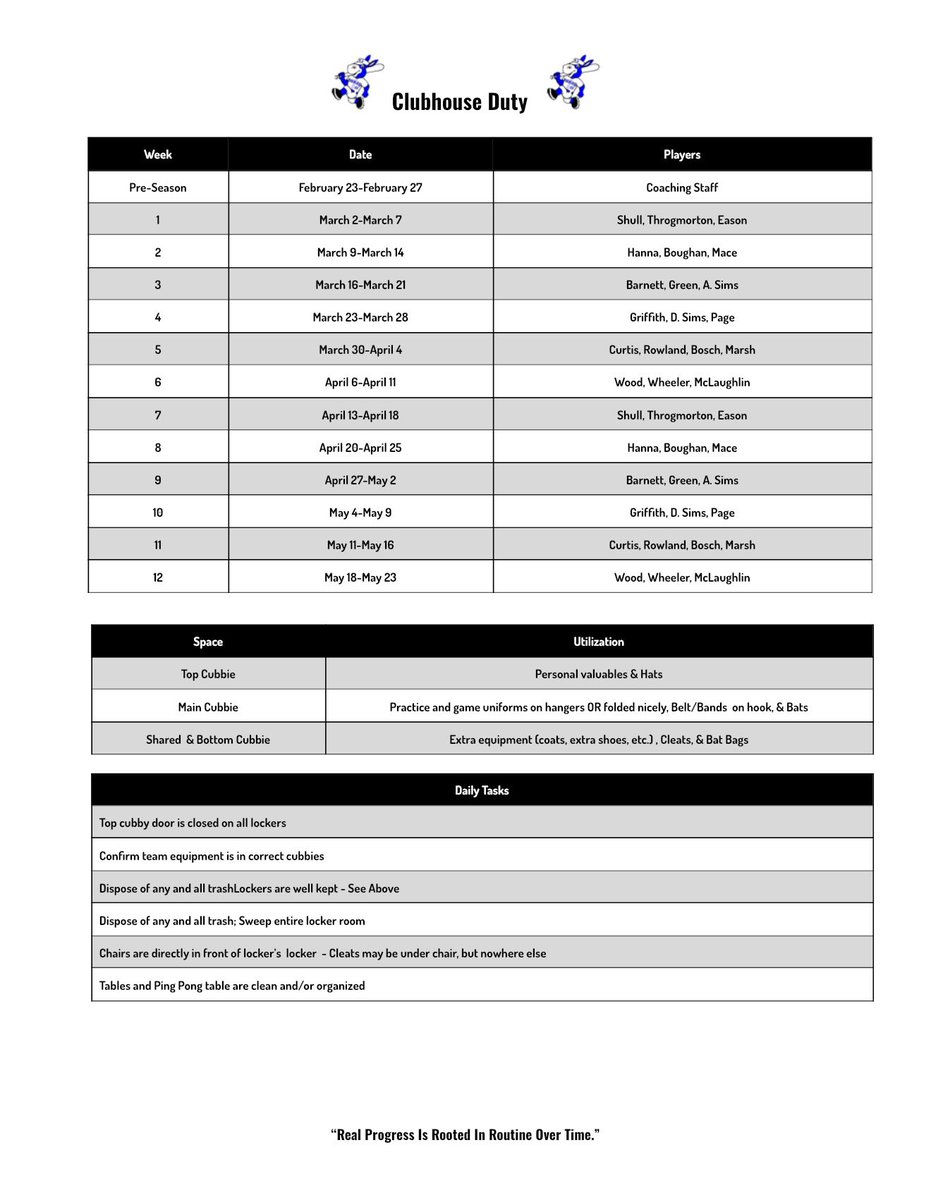 Clubhouse Duty

| Week | Date | Players |
|---|---|---|
| Pre-Season | February 23-February 27 | Coaching Staff |
| 1 | March 2-March 7 | Shull, Throgmorton, Eason |
| 2 | March 9-March 14 | Hanna, Boughan, Mace |
| 3 | March 16-March 21 | Barnett, Green, A. Sims |
| 4 | March 23-March 28 | Griffith, D. Sims, Page |
| 5 | March 30-April 4 | Curtis, Rowland, Bosch, Marsh |
| 6 | April 6-April 11 | Wood, Wheeler, McLaughlin |
| 7 | April 13-April 18 | Shull, Throgmorton, Eason |
| 8 | April 20-April 25 | Hanna, Boughan, Mace |
| 9 | April 27-May 2 | Barnett, Green, A. Sims |
| 10 | May 4-May 9 | Griffith, D. Sims, Page |
| 11 | May 11-May 16 | Curtis, Rowland, Bosch, Marsh |
| 12 | May 18-May 23 | Wood, Wheeler, McLaughlin |

| Space | Utilization |
|---|---|
| Top Cubbie | Personal valuables & Hats |
| Main Cubbie | Practice and game uniforms on hangers OR folded nicely, Belt/Bands on hook, & Bats |
| Shared & Bottom Cubbie | Extra equipment (coats, extra shoes, etc.) , Cleats, & Bat Bags |

| Daily Tasks |
|---|
| Top cubby door is closed on all lockers |
| Confirm team equipment is in correct cubbies |
| Dispose of any and all trashLockers are well kept - See Above |
| Dispose of any and all trash; Sweep entire locker room |
| Chairs are directly in front of locker's locker - Cleats may be under chair, but nowhere else |
| Tables and Ping Pong table are clean and/or organized |

"Real Progress Is Rooted In Routine Over Time."